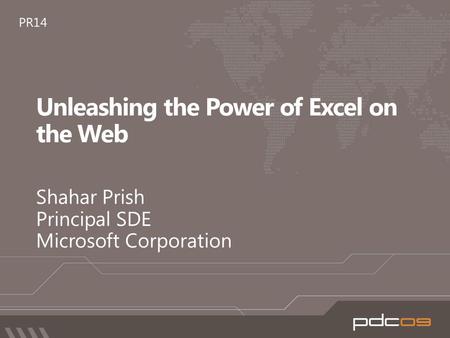 PR14

Unleashing the Power of Excel on the Web

Shahar Prish
Principal SDE
Microsoft Corporation

pdc09